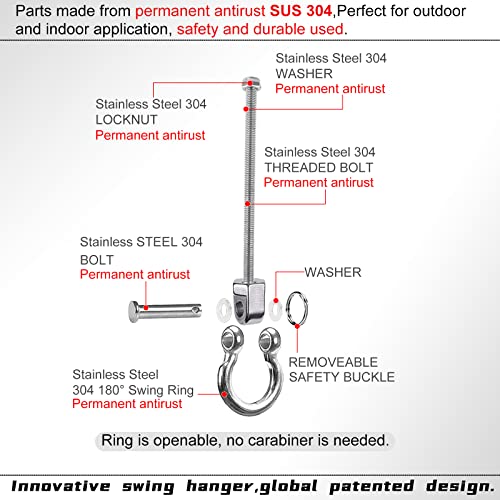 Parts made from permanent antirust SUS 304,Perfect for outdoor and indoor application, safety and durable used.

Stainless Steel 304
WASHER
Permanent antirust

Stainless Steel 304
LOCKNUT
Permanent antirust

Stainless Steel 304
THREADED BOLT
Permanent antirust

Stainless STEEL 304
BOLT
Permanent antirust

WASHER

REMOVEABLE
SAFETY BUCKLE

Stainless Steel
304 180° Swing Ring
Permanent antirust

Ring is openable, no carabiner is needed.

Innovative swing hanger,global patented design.